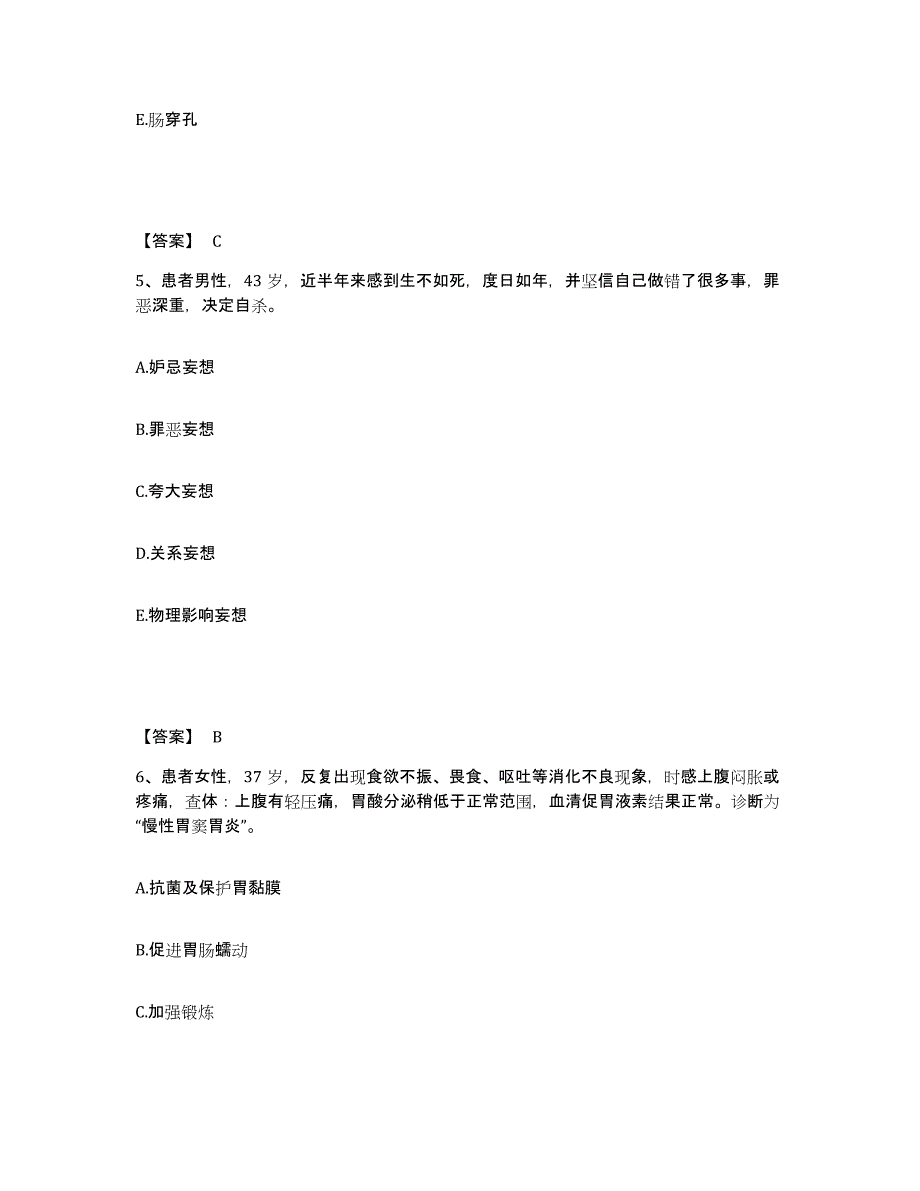 E.肠穿孔

【答案】 C

5、患者男性，43 岁，近半年来感到生不如死，度日如年，并坚信自己做错了很多事，罪恶深重，决定自杀。

A.妒忌妄想

B.罪恶妄想

C.夸大妄想

D.关系妄想

E.物理影响妄想

【答案】 B

6、患者女性，37 岁，反复出现食欲不振、畏食、呕吐等消化不良现象，时感上腹闷胀或疼痛，查体：上腹有轻压痛，胃酸分泌稍低于正常范围，血清促胃液素结果正常。诊断为“慢性胃窦胃炎”。

A.抗菌及保护胃黏膜

B.促进胃肠蠕动

C.加强锻炼